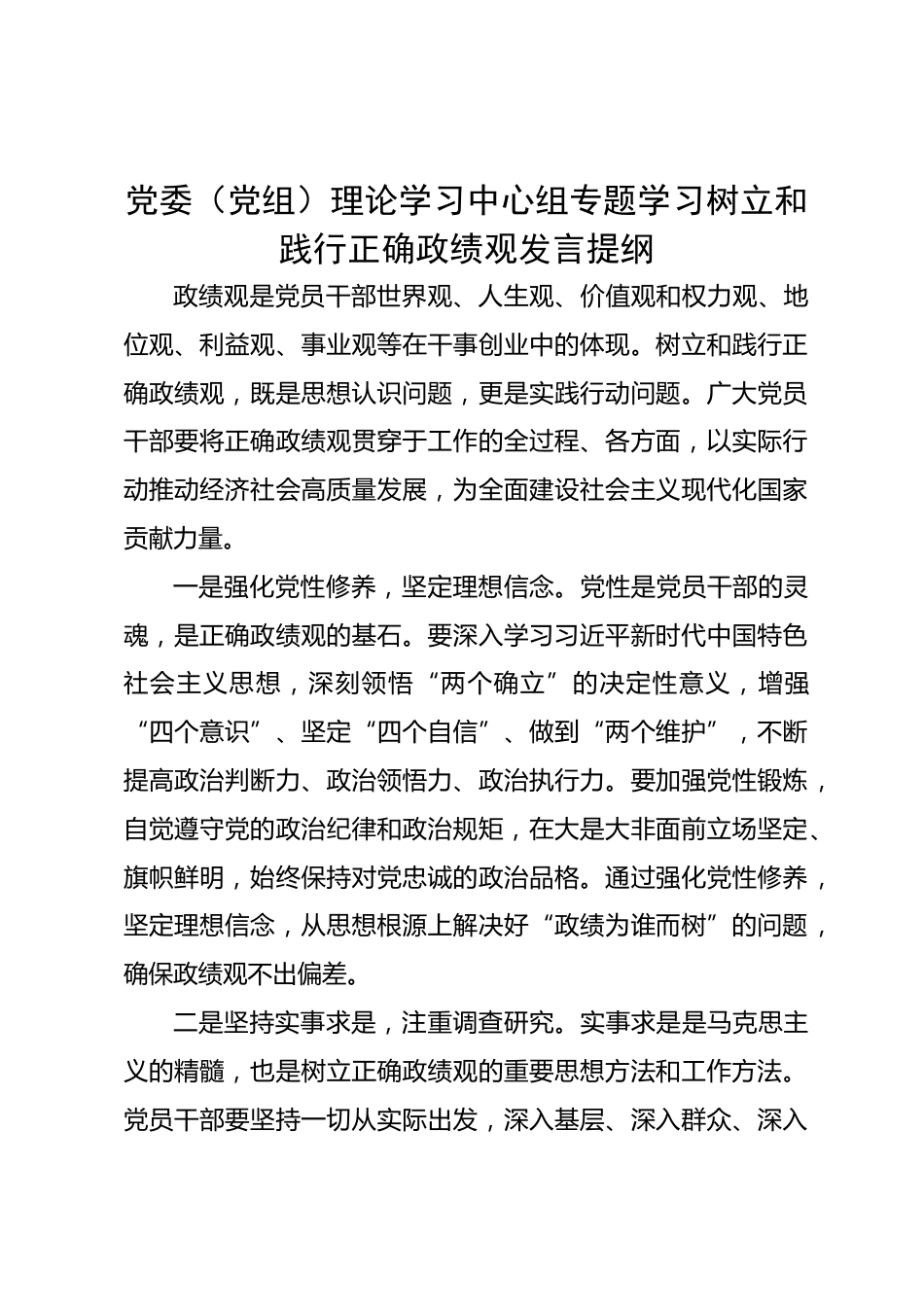 党委（党组）理论学习中心组专题学习树立和践行正确政绩观发言提纲

政绩观是党员干部世界观、人生观、价值观和权力观、地位观、利益观、事业观等在干事创业中的体现。树立和践行正确政绩观，既是思想认识问题，更是实践行动问题。广大党员干部要将正确政绩观贯穿于工作的全过程、各方面，以实际行动推动经济社会高质量发展，为全面建设社会主义现代化国家贡献力量。

一是强化党性修养，坚定理想信念。党性是党员干部的灵魂，是正确政绩观的基石。要深入学习习近平新时代中国特色社会主义思想，深刻领悟“两个确立”的决定性意义，增强“四个意识”、坚定“四个自信”、做到“两个维护”，不断提高政治判断力、政治领悟力、政治执行力。要加强党性锻炼，自觉遵守党的政治纪律和政治规矩，在大是大非面前立场坚定、旗帜鲜明，始终保持对党忠诚的政治品格。通过强化党性修养，坚定理想信念，从思想根源上解决好“政绩为谁而树”的问题，确保政绩观不出偏差。

二是坚持实事求是，注重调查研究。实事求是是马克思主义的精髓，也是树立正确政绩观的重要思想方法和工作方法。党员干部要坚持一切从实际出发，深入基层、深入群众、深入